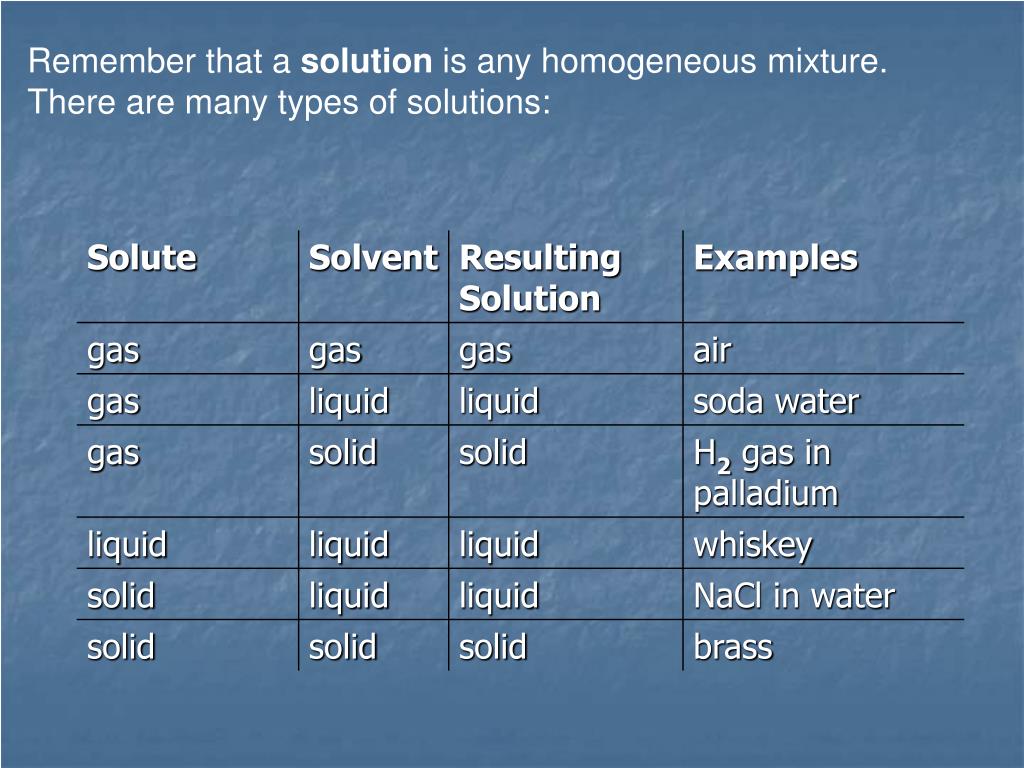 Remember that a solution is any homogeneous mixture. There are many types of solutions:

| Solute | Solvent | Resulting Solution | Examples |
|---|---|---|---|
| gas | gas | gas | air |
| gas | liquid | liquid | soda water |
| gas | solid | solid | $H_2$ gas in palladium |
| liquid | liquid | liquid | whiskey |
| solid | liquid | liquid | NaCl in water |
| solid | solid | solid | brass |